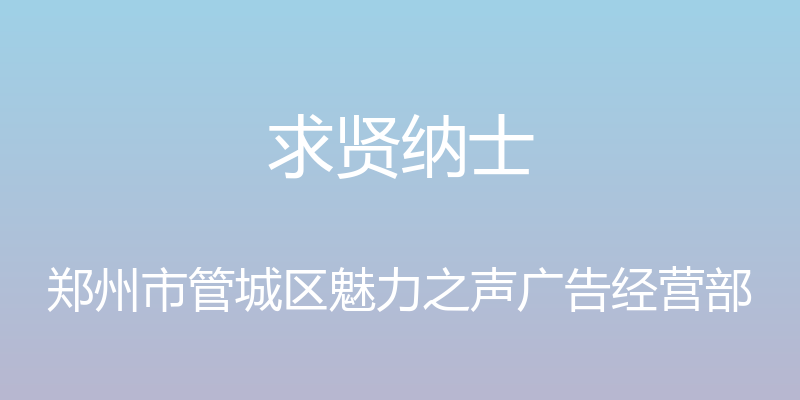 求贤纳士

郑州市管城区魅力之声广告经营部